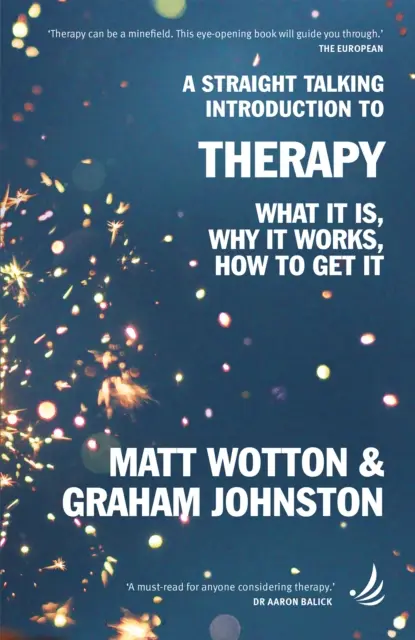 'Therapy can be a minefield. This eye-opening book will guide you through.'
THE EUROPEAN

A STRAIGHT TALKING INTRODUCTION TO

THERAPY

WHAT IT IS, WHY IT WORKS, HOW TO GET IT

MATT WOTTON & GRAHAM JOHNSTON

'A must-read for anyone considering therapy.'
DR AARON BALICK